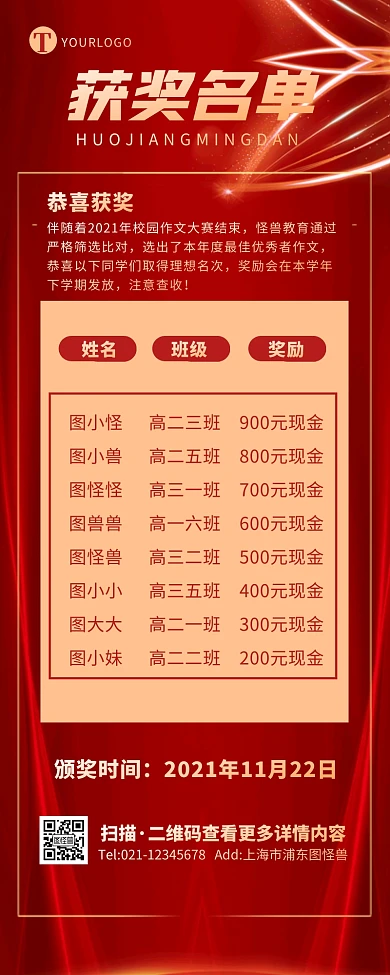 T YOURLOGO

获奖名单

HUOJIANGMINGDAN

恭喜获奖

伴随着2021年校园作文大赛结束，怪兽教育通过严格筛选比对，选出了本年度最佳优秀者作文，恭喜以下同学们取得理想名次，奖励会在本学年下学期发放，注意查收！

| 姓名 | 班级 | 奖励 |
|---|---|---|
| 图小怪 | 高二三班 | 900元现金 |
| 图小兽 | 高二五班 | 800元现金 |
| 图怪怪 | 高三一班 | 700元现金 |
| 图兽兽 | 高一六班 | 600元现金 |
| 图怪兽 | 高三二班 | 500元现金 |
| 图小小 | 高三五班 | 400元现金 |
| 图大大 | 高二一班 | 300元现金 |
| 图小妹 | 高二二班 | 200元现金 |

颁奖时间：2021年11月22日

扫描·二维码查看更多详情内容

Tel:021-12345678 Add:上海市浦东图怪兽